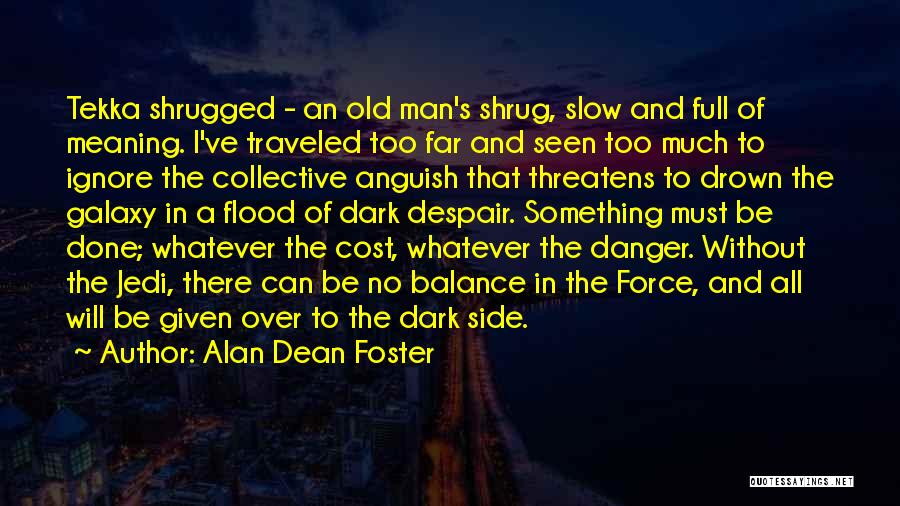 Tekka shrugged - an old man's shrug, slow and full of meaning. I've traveled too far and seen too much to ignore the collective anguish that threatens to drown the galaxy in a flood of dark despair. Something must be done; whatever the cost, whatever the danger. Without the Jedi, there can be no balance in the Force, and all will be given over to the dark side.

~ Author: Alan Dean Foster

QUOTESSAYINGS.NET